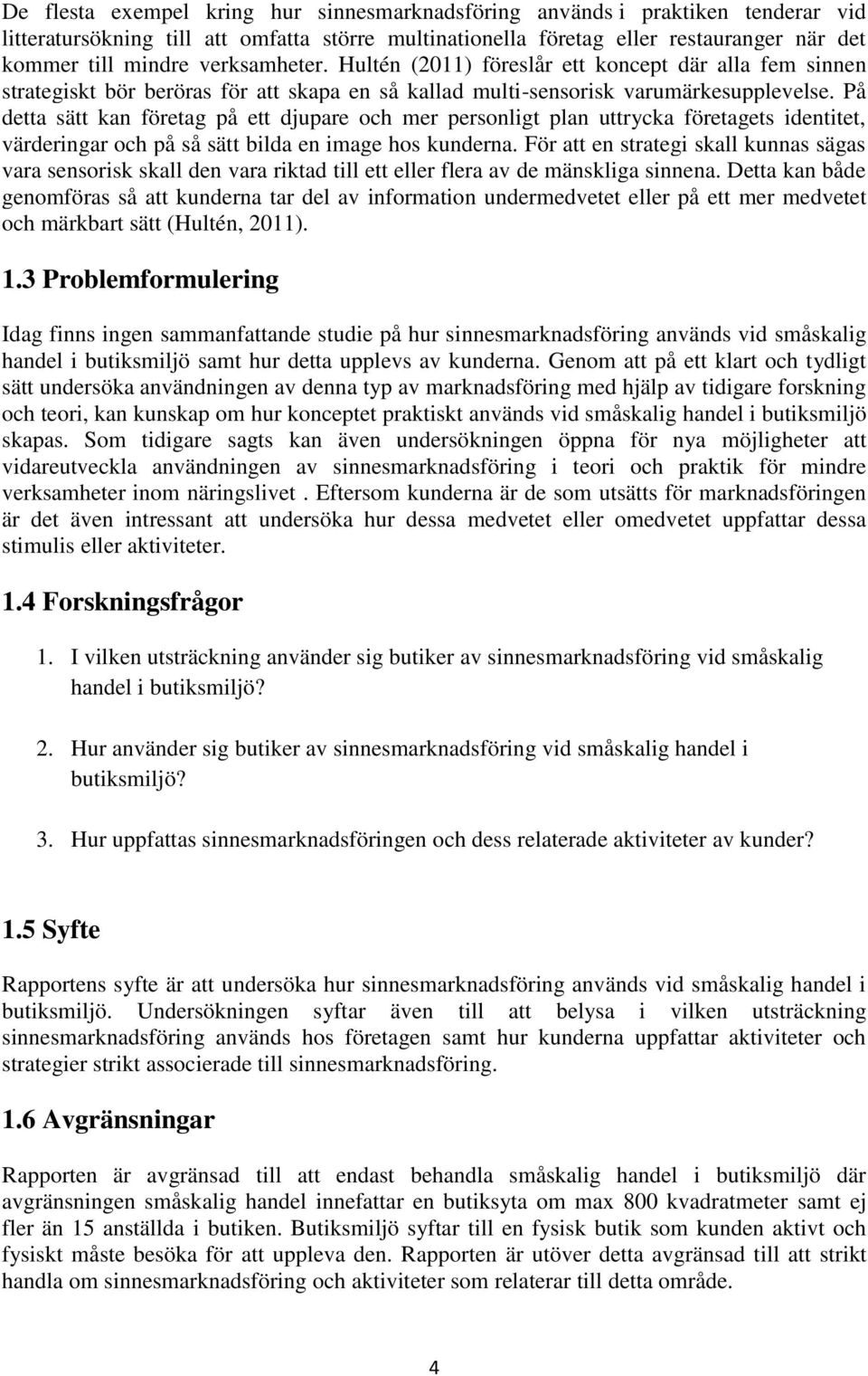 De flesta exempel kring hur sinnesmarknadsföring används i praktiken tenderar vid litteratursökning till att omfatta större multinationella företag eller restauranger när det kommer till mindre verksamheter. Hultén (2011) föreslår ett koncept där alla fem sinnen strategiskt bör beröras för att skapa en så kallad multi-sensorisk varumärkesupplevelse. På detta sätt kan företag på ett djupare och mer personligt plan uttrycka företagets identitet, värderingar och på så sätt bilda en image hos kunderna. För att en strategi skall kunnas sägas vara sensorisk skall den vara riktad till ett eller flera av de mänskliga sinnena. Detta kan både genomföras så att kunderna tar del av information undermedvetet eller på ett mer medvetet och märkbart sätt (Hultén, 2011).

1.3 Problemformulering

Idag finns ingen sammanfattande studie på hur sinnesmarknadsföring används vid småskalig handel i butiksmiljö samt hur detta upplevs av kunderna. Genom att på ett klart och tydligt sätt undersöka användningen av denna typ av marknadsföring med hjälp av tidigare forskning och teori, kan kunskap om hur konceptet praktiskt används vid småskalig handel i butiksmiljö skapas. Som tidigare sagts kan även undersökningen öppna för nya möjligheter att vidareutveckla användningen av sinnesmarknadsföring i teori och praktik för mindre verksamheter inom näringslivet . Eftersom kunderna är de som utsätts för marknadsföringen är det även intressant att undersöka hur dessa medvetet eller omedvetet uppfattar dessa stimulis eller aktiviteter.

1.4 Forskningsfrågor

1. I vilken utsträckning använder sig butiker av sinnesmarknadsföring vid småskalig handel i butiksmiljö?

2. Hur använder sig butiker av sinnesmarknadsföring vid småskalig handel i butiksmiljö?

3. Hur uppfattas sinnesmarknadsföringen och dess relaterade aktiviteter av kunder?

1.5 Syfte

Rapportens syfte är att undersöka hur sinnesmarknadsföring används vid småskalig handel i butiksmiljö. Undersökningen syftar även till att belysa i vilken utsträckning sinnesmarknadsföring används hos företagen samt hur kunderna uppfattar aktiviteter och strategier strikt associerade till sinnesmarknadsföring.

1.6 Avgränsningar

Rapporten är avgränsad till att endast behandla småskalig handel i butiksmiljö där avgränsningen småskalig handel innefattar en butiksyta om max 800 kvadratmeter samt ej fler än 15 anställda i butiken. Butiksmiljö syftar till en fysisk butik som kunden aktivt och fysiskt måste besöka för att uppleva den. Rapporten är utöver detta avgränsad till att strikt handla om sinnesmarknadsföring och aktiviteter som relaterar till detta område.

4